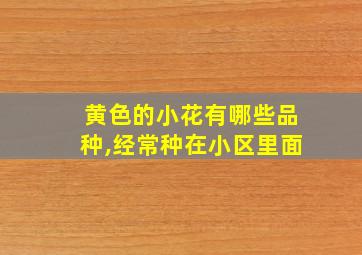 黄色的小花有哪些品种,经常种在小区里面